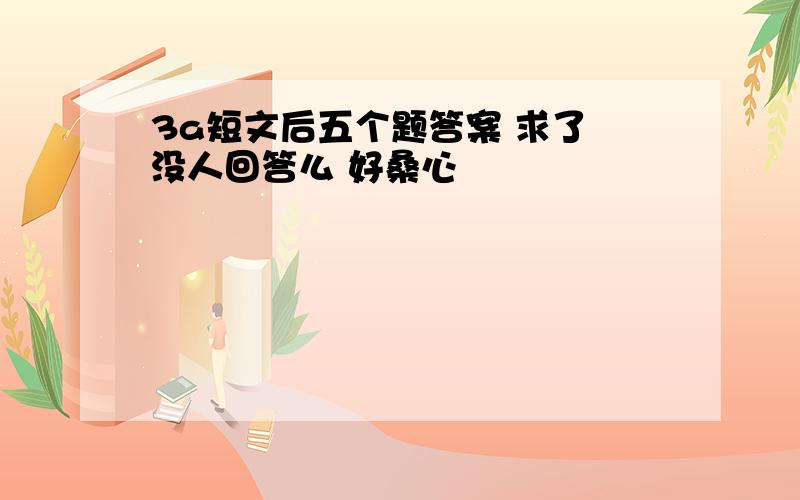 3a短文后五个题答案 求了
没人回答么 好桑心